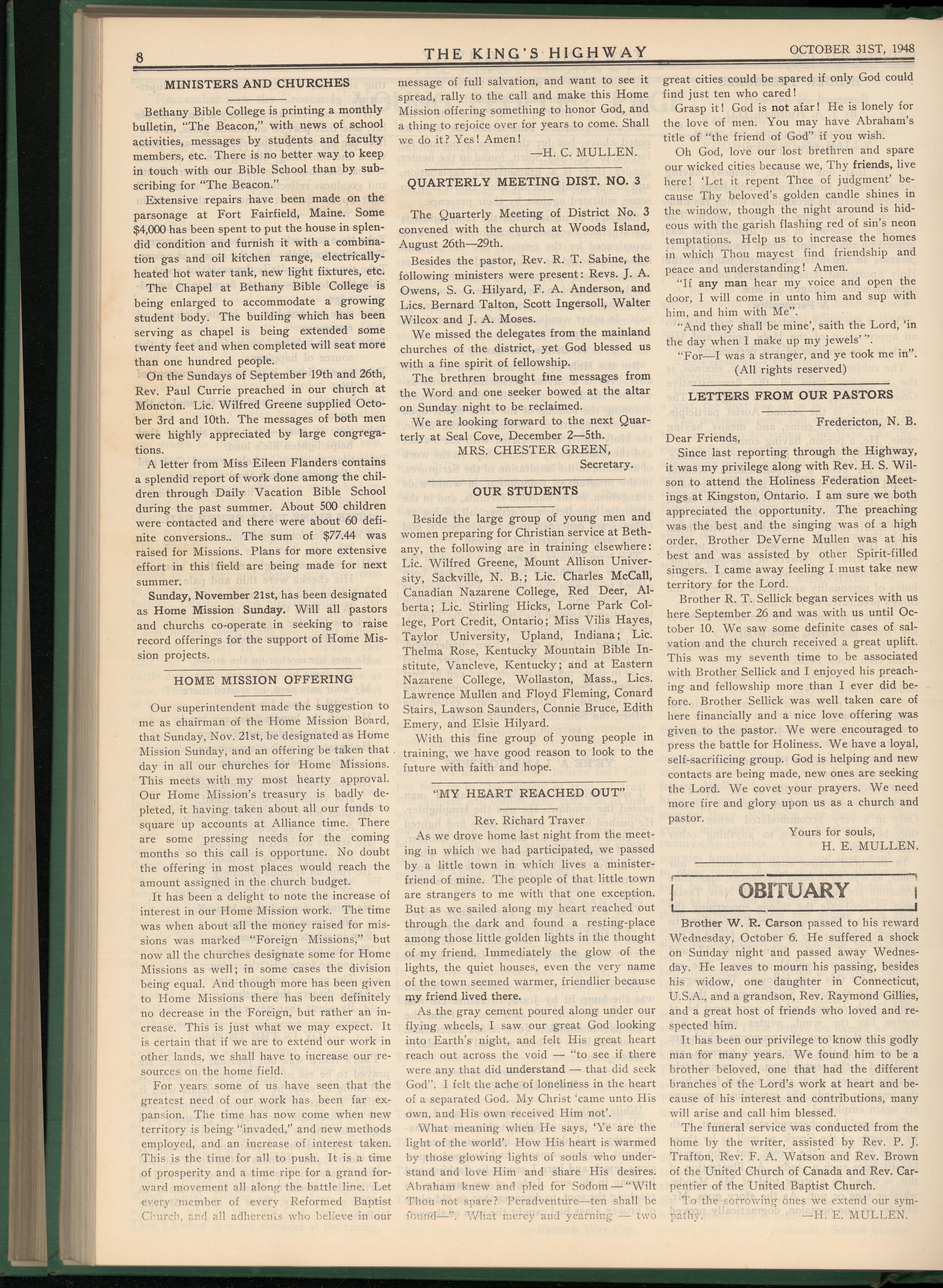 8 THE KING'S HIGHWAY OCTOBER 31ST, 1948

MINISTERS AND CHURCHES

Bethany Bible College is printing a monthly bulletin, "The Beacon," with news of school activities, messages by students and faculty members, etc. There is no better way to keep in touch with our Bible School than by subscribing for "The Beacon."

Extensive repairs have been made on the parsonage at Fort Fairfield, Maine. Some $4,000 has been spent to put the house in splendid condition and furnish it with a combination gas and oil kitchen range, electrically-heated hot water tank, new light fixtures, etc.

The Chapel at Bethany Bible College is being enlarged to accommodate a growing student body. The building which has been serving as chapel is being extended some twenty feet and when completed will seat more than one hundred people.

On the Sundays of September 19th and 26th, Rev. Paul Currie preached in our church at Moncton. Lic. Wilfred Greene supplied October 3rd and 10th. The messages of both men were highly appreciated by large congregations.

A letter from Miss Eileen Flanders contains a splendid report of work done among the children through Daily Vacation Bible School during the past summer. About 500 children were contacted and there were about 60 definite conversions.. The sum of $77.44 was raised for Missions. Plans for more extensive effort in this field are being made for next summer.

Sunday, November 21st, has been designated as Home Mission Sunday. Will all pastors and churchs co-operate in seeking to raise record offerings for the support of Home Mission projects.

HOME MISSION OFFERING

Our superintendent made the suggestion to me as chairman of the Home Mission Board, that Sunday, Nov. 21st, be designated as Home Mission Sunday, and an offering be taken that day in all our churches for Home Missions. This meets with my most hearty approval. Our Home Mission's treasury is badly depleted, it having taken about all our funds to square up accounts at Alliance time. There are some pressing needs for the coming months so this call is opportune. No doubt the offering in most places would reach the amount assigned in the church budget.

It has been a delight to note the increase of interest in our Home Mission work. The time was when about all the money raised for missions was marked "Foreign Missions," but now all the churches designate some for Home Missions as well; in some cases the division being equal. And though more has been given to Home Missions there has been definitely no decrease in the Foreign, but rather an increase. This is just what we may expect. It is certain that if we are to extend our work in other lands, we shall have to increase our resources on the home field.

For years some of us have seen that the greatest need of our work has been far expansion. The time has now come when new territory is being "invaded," and new methods employed, and an increase of interest taken. This is the time for all to push. It is a time of prosperity and a time ripe for a grand forward movement all along the battle line. Let every member of every Reformed Baptist Church, and all adherents who believe in our message of full salvation, and want to see it spread, rally to the call and make this Home Mission offering something to honor God, and a thing to rejoice over for years to come. Shall we do it? Yes! Amen!

—H. C. MULLEN.

QUARTERLY MEETING DIST. NO. 3

The Quarterly Meeting of District No. 3 convened with the church at Woods Island, August 26th—29th.

Besides the pastor, Rev. R. T. Sabine, the following ministers were present: Revs. J. A. Owens, S. G. Hilyard, F. A. Anderson, and Lics. Bernard Talton, Scott Ingersoll, Walter Wilcox and J. A. Moses.

We missed the delegates from the mainland churches of the district, yet God blessed us with a fine spirit of fellowship.

The brethren brought fine messages from the Word and one seeker bowed at the altar on Sunday night to be reclaimed.

We are looking forward to the next Quarterly at Seal Cove, December 2—5th.

MRS. CHESTER GREEN,
Secretary.

OUR STUDENTS

Beside the large group of young men and women preparing for Christian service at Bethany, the following are in training elsewhere: Lic. Wilfred Greene, Mount Allison University, Sackville, N. B.; Lic. Charles McCall, Canadian Nazarene College, Red Deer, Alberta; Lic. Stirling Hicks, Lorne Park College, Port Credit, Ontario; Miss Vilis Hayes, Taylor University, Upland, Indiana; Lic. Thelma Rose, Kentucky Mountain Bible Institute, Vancleve, Kentucky; and at Eastern Nazarene College, Wollaston, Mass., Lics. Lawrence Mullen and Floyd Fleming, Conard Stairs, Lawson Saunders, Connie Bruce, Edith Emery, and Elsie Hilyard.

With this fine group of young people in training, we have good reason to look to the future with faith and hope.

"MY HEART REACHED OUT"

Rev. Richard Traver

As we drove home last night from the meeting in which we had participated, we passed by a little town in which lives a minister-friend of mine. The people of that little town are strangers to me with that one exception. But as we sailed along my heart reached out through the dark and found a resting-place among those little golden lights in the thought of my friend. Immediately the glow of the lights, the quiet houses, even the very name of the town seemed warmer, friendlier because my friend lived there.

As the gray cement poured along under our flying wheels, I saw our great God looking into Earth's night, and felt His great heart reach out across the void — "to see if there were any that did understand — that did seek God". I felt the ache of loneliness in the heart of a separated God. My Christ 'came unto His own, and His own received Him not'.

What meaning when He says, 'Ye are the light of the world'. How His heart is warmed by those glowing lights of souls who understand and love Him and share His desires. Abraham knew and pled for Sodom — "Wilt Thou not spare? Peradventure—ten shall be found—". What mercy and yearning — two great cities could be spared if only God could find just ten who cared!

Grasp it! God is not afar! He is lonely for the love of men. You may have Abraham's title of "the friend of God" if you wish.

Oh God, love our lost brethren and spare our wicked cities because we, Thy friends, live here! 'Let it repent Thee of judgment' because Thy beloved's golden candle shines in the window, though the night around is hideous with the garish flashing red of sin's neon temptations. Help us to increase the homes in which Thou mayest find friendship and peace and understanding! Amen.

"If any man hear my voice and open the door, I will come in unto him and sup with him, and him with Me".

"And they shall be mine', saith the Lord, 'in the day when I make up my jewels' ".

"For—I was a stranger, and ye took me in".

(All rights reserved)

LETTERS FROM OUR PASTORS

Fredericton, N. B.

Dear Friends,

Since last reporting through the Highway, it was my privilege along with Rev. H. S. Wilson to attend the Holiness Federation Meetings at Kingston, Ontario. I am sure we both appreciated the opportunity. The preaching was the best and the singing was of a high order. Brother DeVerne Mullen was at his best and was assisted by other Spirit-filled singers. I came away feeling I must take new territory for the Lord.

Brother R. T. Sellick began services with us here September 26 and was with us until October 10. We saw some definite cases of salvation and the church received a great uplift. This was my seventh time to be associated with Brother Sellick and I enjoyed his preaching and fellowship more than I ever did before. Brother Sellick was well taken care of here financially and a nice love offering was given to the pastor. We were encouraged to press the battle for Holiness. We have a loyal, self-sacrificing group. God is helping and new contacts are being made, new ones are seeking the Lord. We covet your prayers. We need more fire and glory upon us as a church and pastor.

Yours for souls,
H. E. MULLEN.

OBITUARY

Brother W. R. Carson passed to his reward Wednesday, October 6. He suffered a shock on Sunday night and passed away Wednesday. He leaves to mourn his passing, besides his widow, one daughter in Connecticut, U.S.A., and a grandson, Rev. Raymond Gillies, and a great host of friends who loved and respected him.

It has been our privilege to know this godly man for many years. We found him to be a brother beloved, one that had the different branches of the Lord's work at heart and because of his interest and contributions, many will arise and call him blessed.

The funeral service was conducted from the home by the writer, assisted by Rev. P. J. Trafton, Rev. F. A. Watson and Rev. Brown of the United Church of Canada and Rev. Carpentier of the United Baptist Church.

To the sorrowing ones we extend our sympathy. —H. E. MULLEN.